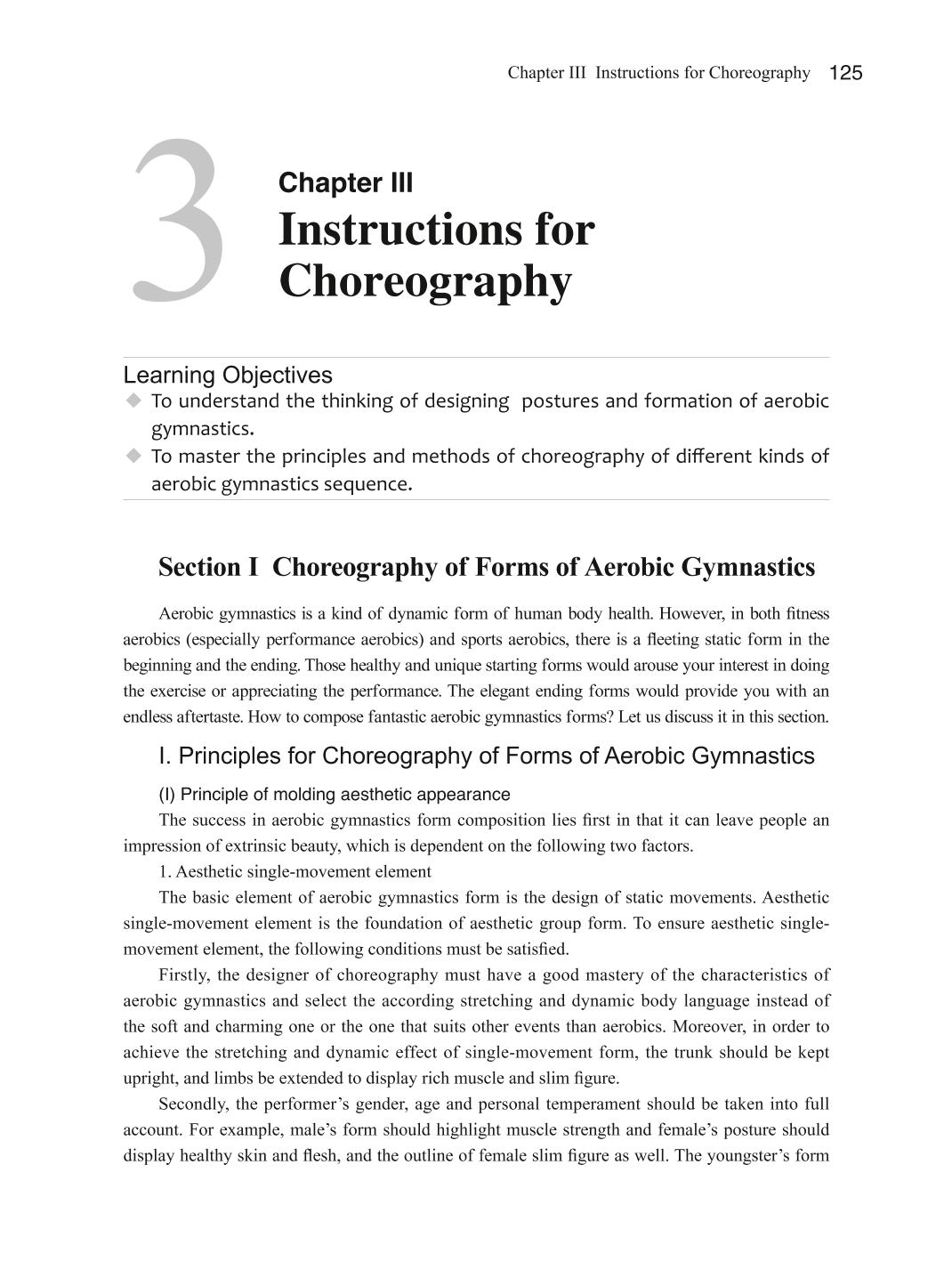 Chapter III Instructions for Choreography 125

3

Chapter III
Instructions for Choreography

Learning Objectives
◆ To understand the thinking of designing postures and formation of aerobic gymnastics.
◆ To master the principles and methods of choreography of different kinds of aerobic gymnastics sequence.

Section I Choreography of Forms of Aerobic Gymnastics

Aerobic gymnastics is a kind of dynamic form of human body health. However, in both fitness aerobics (especially performance aerobics) and sports aerobics, there is a fleeting static form in the beginning and the ending. Those healthy and unique starting forms would arouse your interest in doing the exercise or appreciating the performance. The elegant ending forms would provide you with an endless aftertaste. How to compose fantastic aerobic gymnastics forms? Let us discuss it in this section.

I. Principles for Choreography of Forms of Aerobic Gymnastics

(I) Principle of molding aesthetic appearance

The success in aerobic gymnastics form composition lies first in that it can leave people an impression of extrinsic beauty, which is dependent on the following two factors.

1. Aesthetic single-movement element

The basic element of aerobic gymnastics form is the design of static movements. Aesthetic single-movement element is the foundation of aesthetic group form. To ensure aesthetic single-movement element, the following conditions must be satisfied.

Firstly, the designer of choreography must have a good mastery of the characteristics of aerobic gymnastics and select the according stretching and dynamic body language instead of the soft and charming one or the one that suits other events than aerobics. Moreover, in order to achieve the stretching and dynamic effect of single-movement form, the trunk should be kept upright, and limbs be extended to display rich muscle and slim figure.

Secondly, the performer's gender, age and personal temperament should be taken into full account. For example, male's form should highlight muscle strength and female's posture should display healthy skin and flesh, and the outline of female slim figure as well. The youngster's form